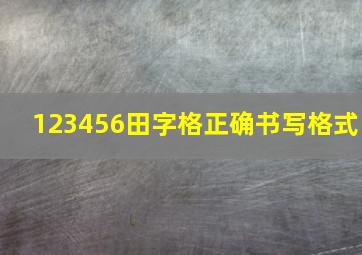 123456田字格正确书写格式